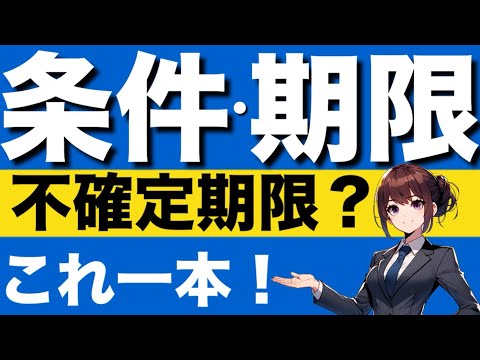 条件·期限

不確定期限？

これ一本！